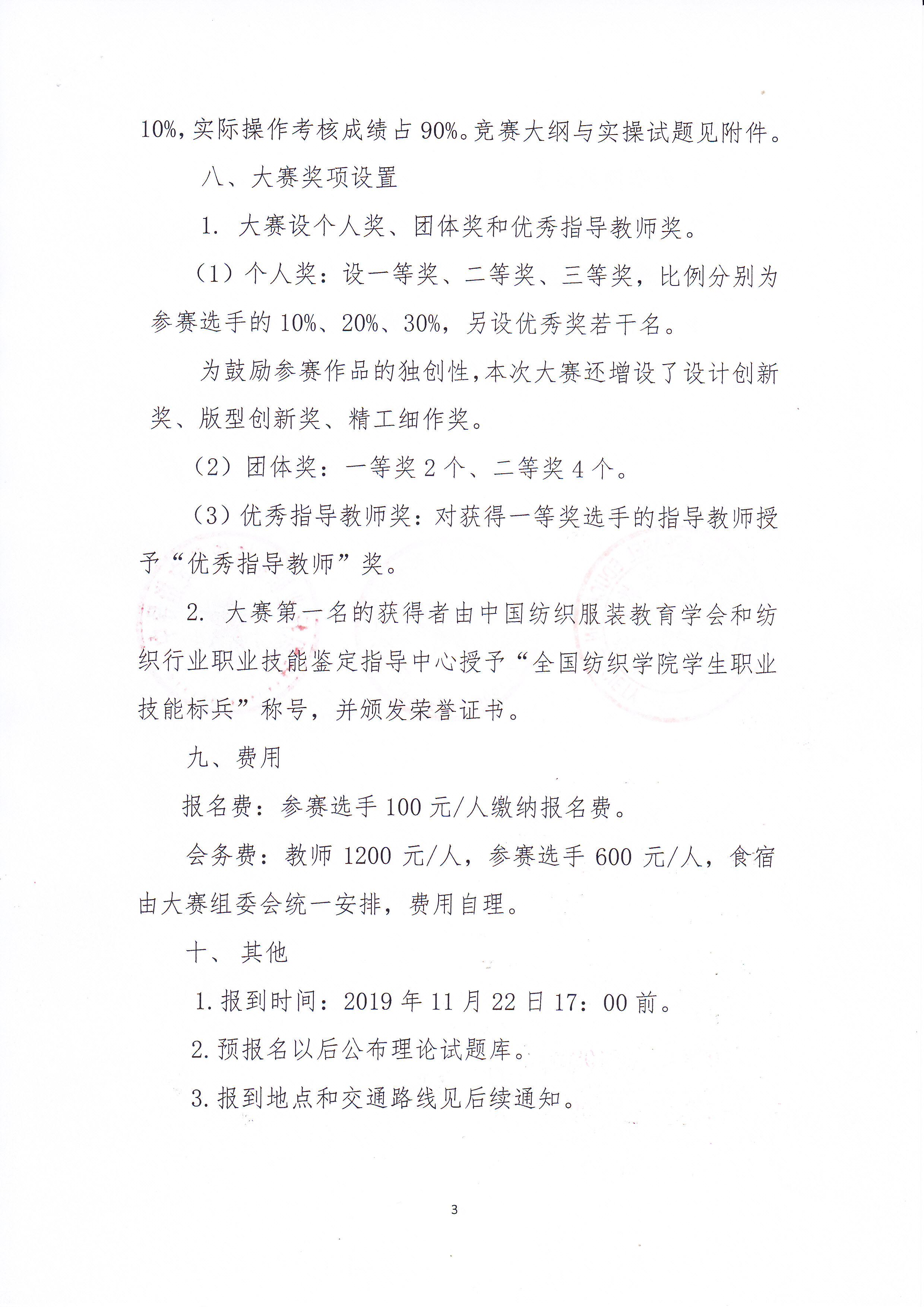 10%，实际操作考核成绩占 90%。竞赛大纲与实操试题见附件。

八、大赛奖项设置

1. 大赛设个人奖、团体奖和优秀指导教师奖。

（1）个人奖：设一等奖、二等奖、三等奖，比例分别为参赛选手的 10%、20%、30%，另设优秀奖若干名。

为鼓励参赛作品的独创性，本次大赛还增设了设计创新奖、版型创新奖、精工细作奖。

（2）团体奖：一等奖 2 个、二等奖 4 个。

（3）优秀指导教师奖：对获得一等奖选手的指导教师授予“优秀指导教师”奖。

2. 大赛第一名的获得者由中国纺织服装教育学会和纺织行业职业技能鉴定指导中心授予“全国纺织学院学生职业技能标兵”称号，并颁发荣誉证书。

九、费用

报名费：参赛选手 100 元/人缴纳报名费。

会务费：教师 1200 元/人，参赛选手 600 元/人，食宿由大赛组委会统一安排，费用自理。

十、 其他

1. 报到时间：2019 年 11 月 22 日 17：00 前。

2. 预报名以后公布理论试题库。

3. 报到地点和交通路线见后续通知。

3